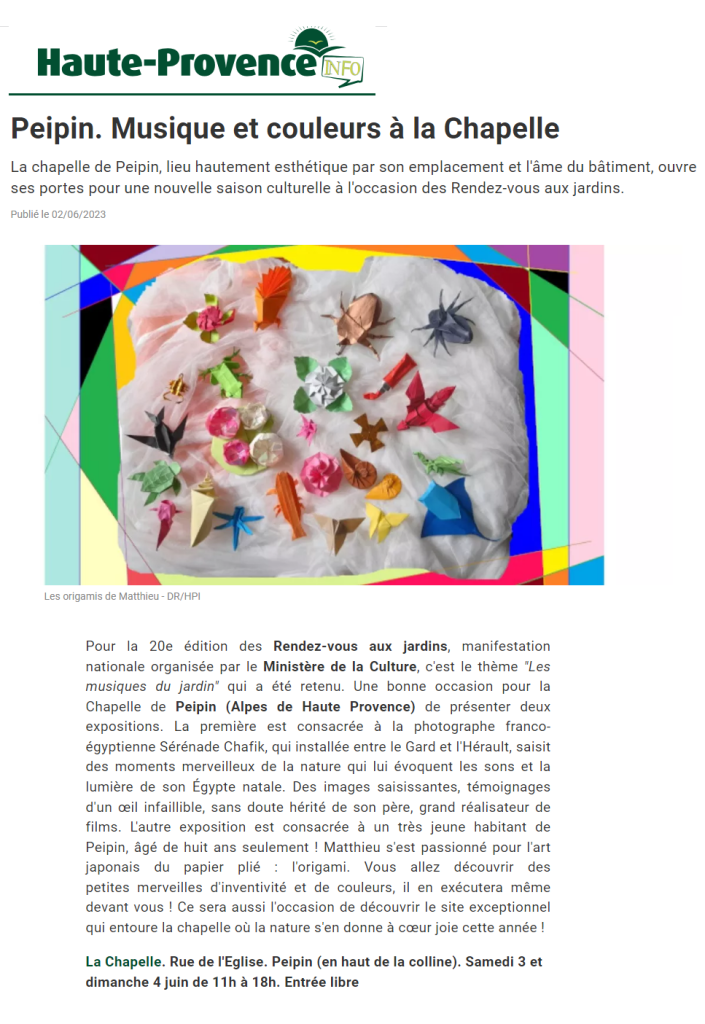 Haute-Provence INFO

Peipin. Musique et couleurs à la Chapelle

La chapelle de Peipin, lieu hautement esthétique par son emplacement et l'âme du bâtiment, ouvre ses portes pour une nouvelle saison culturelle à l'occasion des Rendez-vous aux jardins.

Publié le 02/06/2023

Les origamis de Matthieu - DR/HPI

Pour la 20e édition des Rendez-vous aux jardins, manifestation nationale organisée par le Ministère de la Culture, c'est le thème "Les musiques du jardin" qui a été retenu. Une bonne occasion pour la Chapelle de Peipin (Alpes de Haute Provence) de présenter deux expositions. La première est consacrée à la photographe franco-égyptienne Sérénade Chafik, qui installée entre le Gard et l'Hérault, saisit des moments merveilleux de la nature qui lui évoquent les sons et la lumière de son Égypte natale. Des images saisissantes, témoignages d'un œil infaillible, sans doute hérité de son père, grand réalisateur de films. L'autre exposition est consacrée à un très jeune habitant de Peipin, âgé de huit ans seulement ! Matthieu s'est passionné pour l'art japonais du papier plié : l'origami. Vous allez découvrir des petites merveilles d'inventivité et de couleurs, il en exécutera même devant vous ! Ce sera aussi l'occasion de découvrir le site exceptionnel qui entoure la chapelle où la nature s'en donne à cœur joie cette année !

La Chapelle. Rue de l'Eglise. Peipin (en haut de la colline). Samedi 3 et dimanche 4 juin de 11h à 18h. Entrée libre